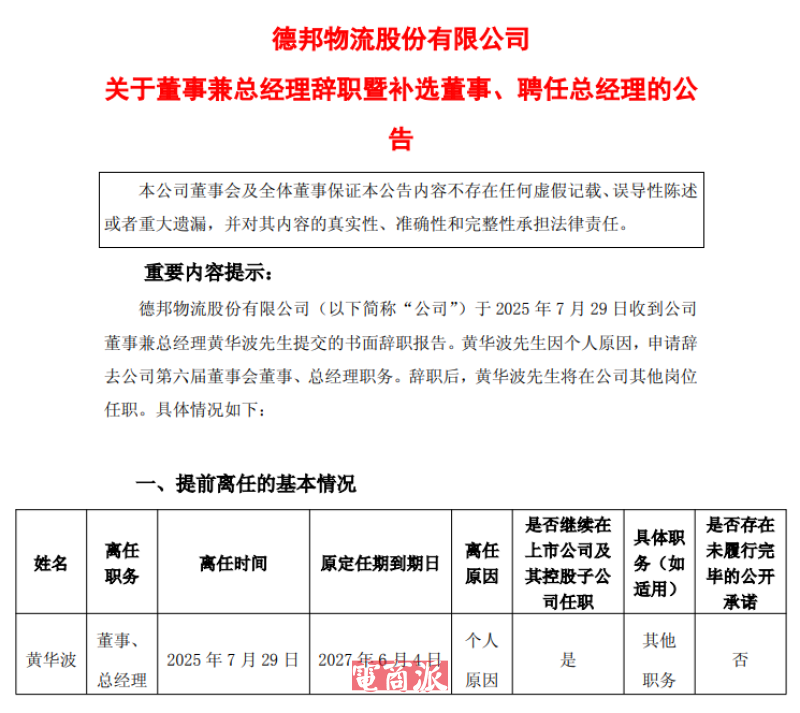 德邦物流股份有限公司

关于董事兼总经理辞职暨补选董事、聘任总经理的公告

本公司董事会及全体董事保证本公告内容不存在任何虚假记载、误导性陈述或者重大遗漏，并对其内容的真实性、准确性和完整性承担法律责任。

重要内容提示：

德邦物流股份有限公司（以下简称“公司”）于 2025 年 7 月 29 日收到公司董事兼总经理黄华波先生提交的书面辞职报告。黄华波先生因个人原因，申请辞去公司第六届董事会董事、总经理职务。辞职后，黄华波先生将在公司其他岗位任职。具体情况如下：

一、提前离任的基本情况

| 姓名 | 离任职务 | 离任时间 | 原定任期到期日 | 离任原因 | 是否继续在上市公司及其控股子公司任职 | 具体职务（如适用） | 是否存在未履行完毕的公开承诺 |
|---|---|---|---|---|---|---|---|
| 黄华波 | 董事、总经理 | 2025 年 7 月 29 日 | 2027 年 6 月 4 日 | 个人原因 | 是 | 其他职务 | 否 |

電商派